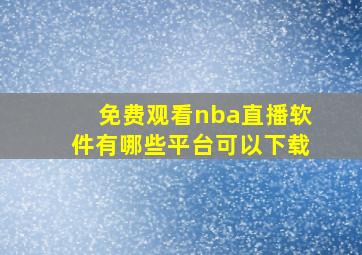 免费观看nba直播软件有哪些平台可以下载